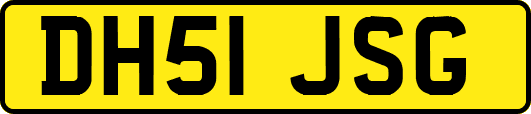 DH51 JSG